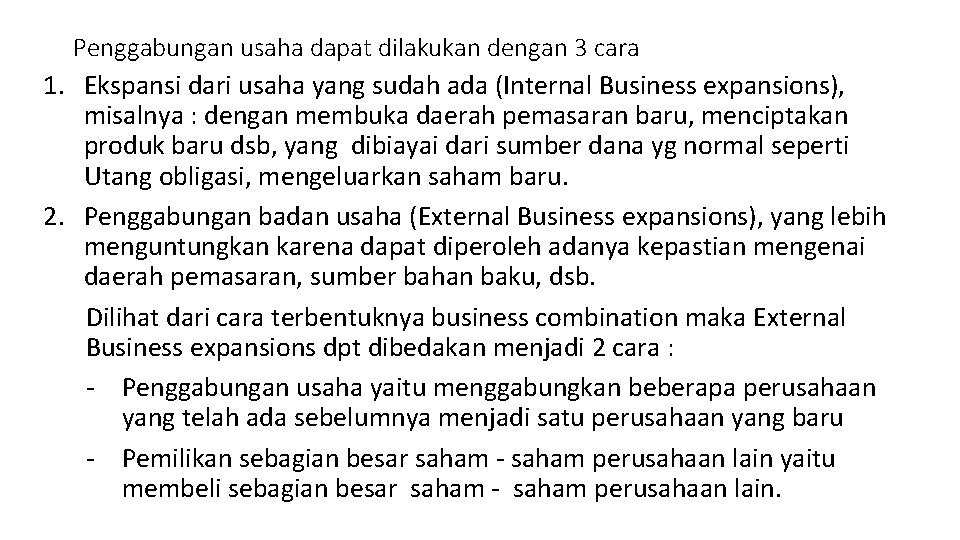 Penggabungan usaha dapat dilakukan dengan 3 cara

1. Ekspansi dari usaha yang sudah ada (Internal Business expansions), misalnya : dengan membuka daerah pemasaran baru, menciptakan produk baru dsb, yang dibiayai dari sumber dana yg normal seperti Utang obligasi, mengeluarkan saham baru.

2. Penggabungan badan usaha (External Business expansions), yang lebih menguntungkan karena dapat diperoleh adanya kepastian mengenai daerah pemasaran, sumber bahan baku, dsb.

Dilihat dari cara terbentuknya business combination maka External Business expansions dpt dibedakan menjadi 2 cara :

- Penggabungan usaha yaitu menggabungkan beberapa perusahaan yang telah ada sebelumnya menjadi satu perusahaan yang baru

- Pemilikan sebagian besar saham - saham perusahaan lain yaitu membeli sebagian besar saham - saham perusahaan lain.